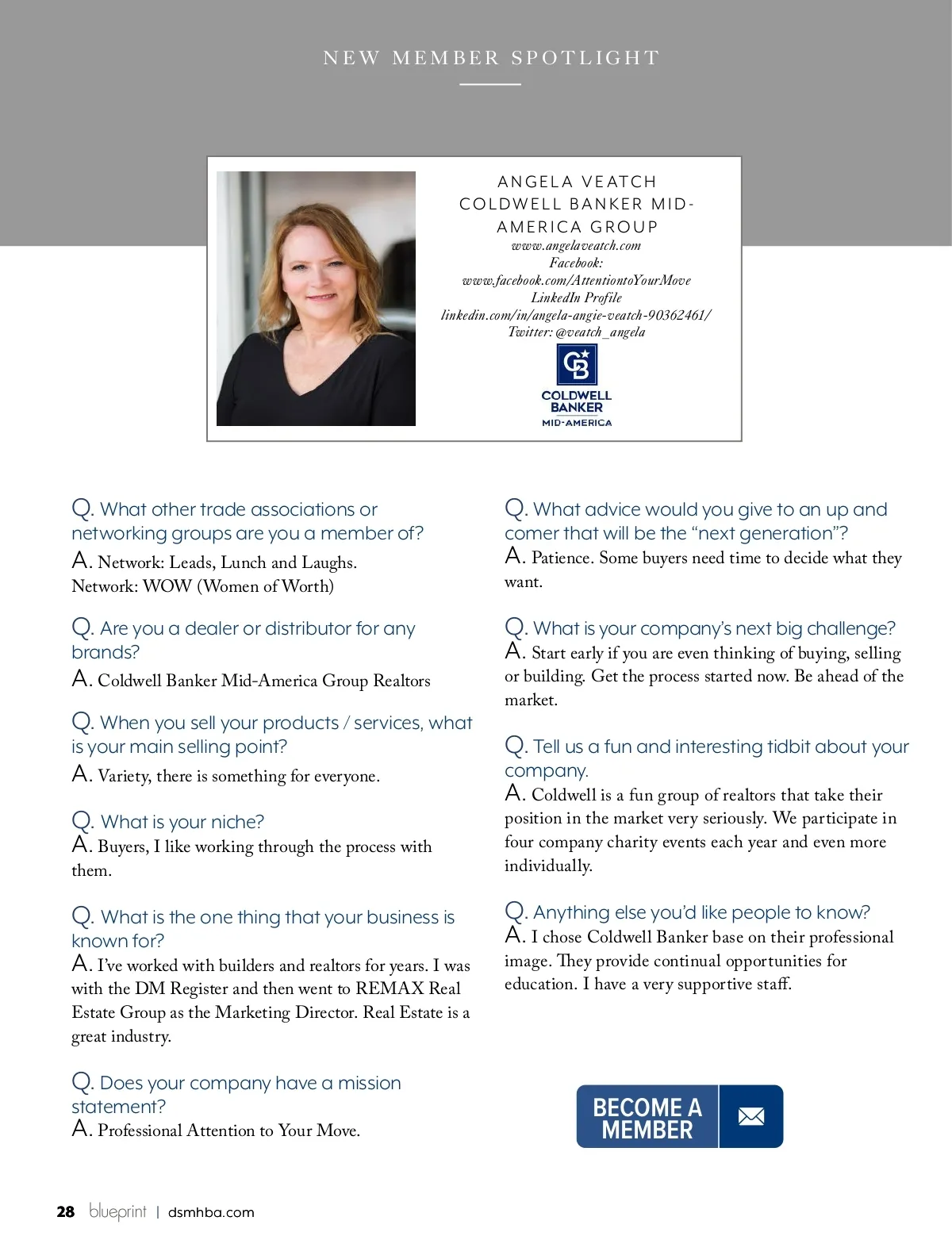 NEW MEMBER SPOTLIGHT

ANGELA VEATCH
COLDWELL BANKER MID-AMERICA GROUP
www.angelaveatch.com
Facebook:
www.facebook.com/AttentiontoYourMove
LinkedIn Profile
linkedin.com/in/angela-angie-veatch-90362461/
Twitter: @veatch_angela

CB
COLDWELL BANKER
MID-AMERICA

Q. What other trade associations or networking groups are you a member of?
A. Network: Leads, Lunch and Laughs.
Network: WOW (Women of Worth)

Q. Are you a dealer or distributor for any brands?
A. Coldwell Banker Mid-America Group Realtors

Q. When you sell your products / services, what is your main selling point?
A. Variety, there is something for everyone.

Q. What is your niche?
A. Buyers, I like working through the process with them.

Q. What is the one thing that your business is known for?
A. I've worked with builders and realtors for years. I was with the DM Register and then went to REMAX Real Estate Group as the Marketing Director. Real Estate is a great industry.

Q. Does your company have a mission statement?
A. Professional Attention to Your Move.

Q. What advice would you give to an up and comer that will be the "next generation"?
A. Patience. Some buyers need time to decide what they want.

Q. What is your company's next big challenge?
A. Start early if you are even thinking of buying, selling or building. Get the process started now. Be ahead of the market.

Q. Tell us a fun and interesting tidbit about your company.
A. Coldwell is a fun group of realtors that take their position in the market very seriously. We participate in four company charity events each year and even more individually.

Q. Anything else you'd like people to know?
A. I chose Coldwell Banker base on their professional image. They provide continual opportunities for education. I have a very supportive staff.

BECOME A MEMBER

28 blueprint | dsmhba.com